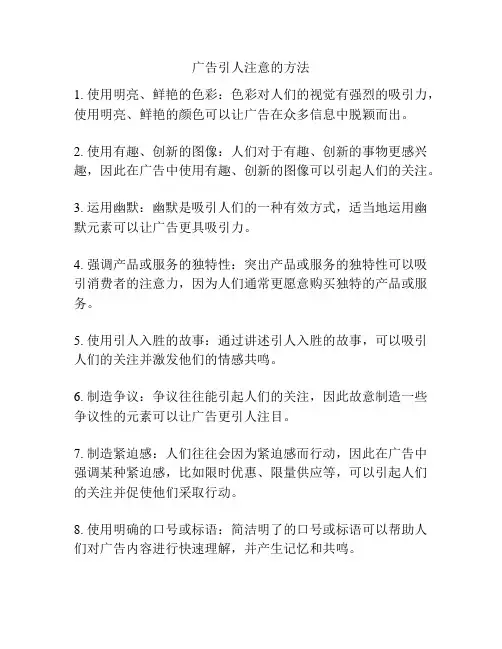 广告引人注意的方法

1. 使用明亮、鲜艳的色彩：色彩对人们的视觉有强烈的吸引力，使用明亮、鲜艳的颜色可以让广告在众多信息中脱颖而出。

2. 使用有趣、创新的图像：人们对于有趣、创新的事物更感兴趣，因此在广告中使用有趣、创新的图像可以引起人们的关注。

3. 运用幽默：幽默是吸引人们的一种有效方式，适当地运用幽默元素可以让广告更具吸引力。

4. 强调产品或服务的独特性：突出产品或服务的独特性可以吸引消费者的注意力，因为人们通常更愿意购买独特的产品或服务。

5. 使用引人入胜的故事：通过讲述引人入胜的故事，可以吸引人们的关注并激发他们的情感共鸣。

6. 制造争议：争议往往能引起人们的关注，因此故意制造一些争议性的元素可以让广告更引人注目。

7. 制造紧迫感：人们往往会因为紧迫感而行动，因此在广告中强调某种紧迫感，比如限时优惠、限量供应等，可以引起人们的关注并促使他们采取行动。

8. 使用明确的口号或标语：简洁明了的口号或标语可以帮助人们对广告内容进行快速理解，并产生记忆和共鸣。